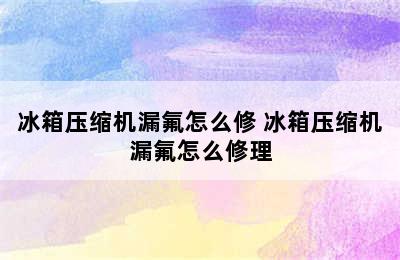 冰箱压缩机漏氟怎么修 冰箱压缩机漏氟怎么修理